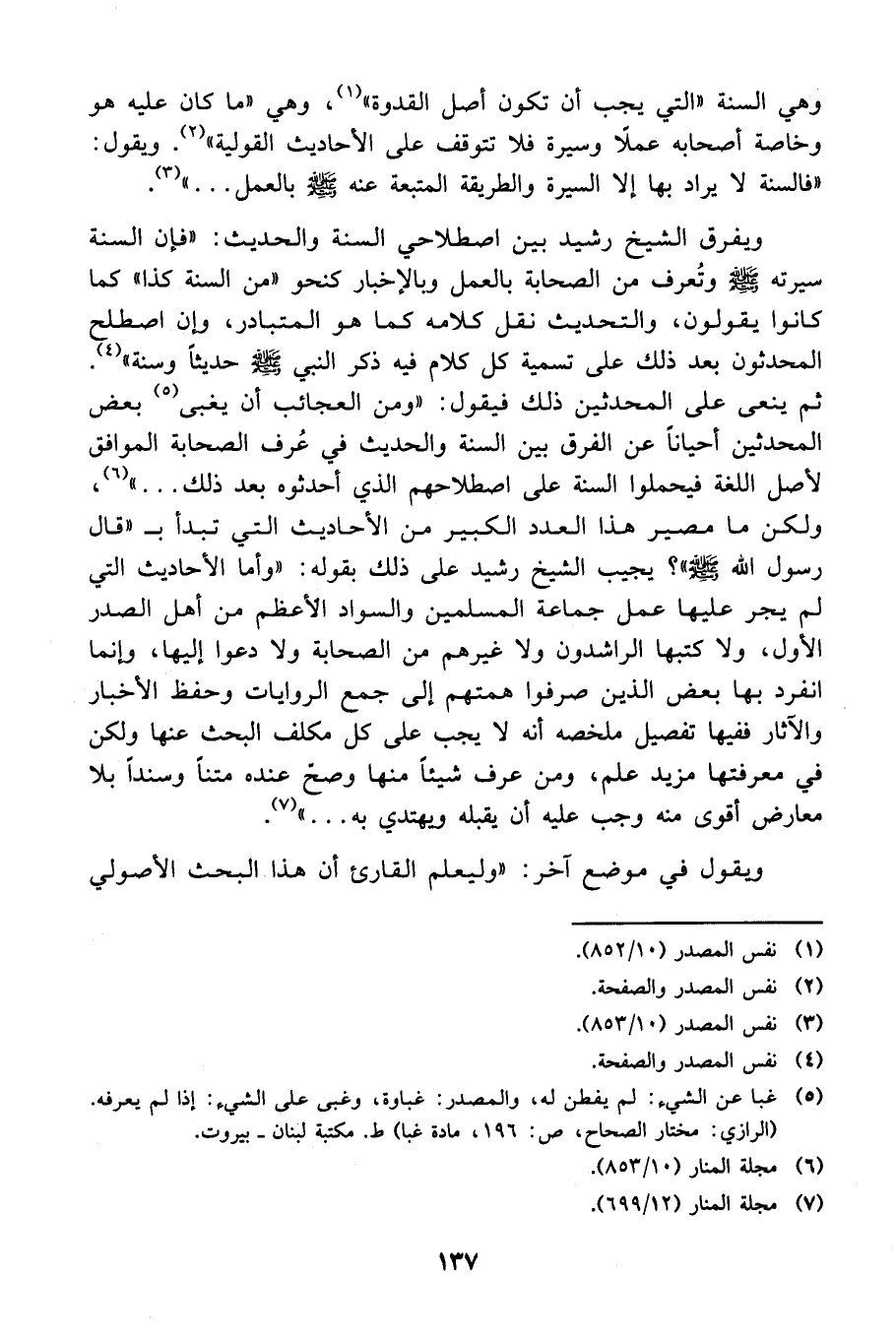 وهي السنة «التي يجب أن تكون أصل القدوة»$^{(١)}$، وهي «ما كان عليه هو وخاصة أصحابه عملًا وسيرة فلا تتوقف على الأحاديث القولية»$^{(٢)}$. ويقول: «فالسنة لا يراد بها إلا السيرة والطريقة المتبعة عنه ﷺ بالعمل...»$^{(٣)}$.

ويفرق الشيخ رشيد بين اصطلاحي السنة والحديث: «فإن السنة سيرته ﷺ وتُعرف من الصحابة بالعمل وبالإخبار كنحو «من السنة كذا» كما كانوا يقولون، والتحديث نقل كلامه كما هو المتبادر، وإن اصطلح المحدثون بعد ذلك على تسمية كل كلام فيه ذكر النبي ﷺ حديثاً وسنة»$^{(٤)}$. ثم ينعى على المحدثين ذلك فيقول: «ومن العجائب أن يغبى$^{(٥)}$ بعض المحدثين أحياناً عن الفرق بين السنة والحديث في عُرف الصحابة الموافق لأصل اللغة فيحملوا السنة على اصطلاحهم الذي أحدثوه بعد ذلك...»$^{(٦)}$، ولكن ما مصير هذا العدد الكبير من الأحاديث التي تبدأ بـ «قال رسول الله ﷺ»؟ يجيب الشيخ رشيد على ذلك بقوله: «وأما الأحاديث التي لم يجر عليها عمل جماعة المسلمين والسواد الأعظم من أهل الصدر الأول، ولا كتبها الراشدون ولا غيرهم من الصحابة ولا دعوا إليها، وإنما انفرد بها بعض الذين صرفوا همتهم إلى جمع الروايات وحفظ الأخبار والآثار ففيها تفصيل ملخصه أنه لا يجب على كل مكلف البحث عنها ولكن في معرفتها مزيد علم، ومن عرف شيئاً منها وصحّ عنده متناً وسنداً بلا معارض أقوى منه وجب عليه أن يقبله ويهتدي به...»$^{(٧)}$.

ويقول في موضع آخر: «وليعلم القارئ أن هذا البحث الأصولي

(١) نفس المصدر (٨٥٢/١٠).
(٢) نفس المصدر والصفحة.
(٣) نفس المصدر (٨٥٣/١٠).
(٤) نفس المصدر والصفحة.
(٥) غبا عن الشيء: لم يفطن له، والمصدر: غباوة، وغبى على الشيء: إذا لم يعرفه. (الرازي: مختار الصحاح، ص: ١٩٦، مادة غبا) ط. مكتبة لبنان ـ بيروت.
(٦) مجلة المنار (٨٥٣/١٠).
(٧) مجلة المنار (٦٩٩/١٢).

١٣٧